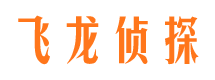 飞龙侦探